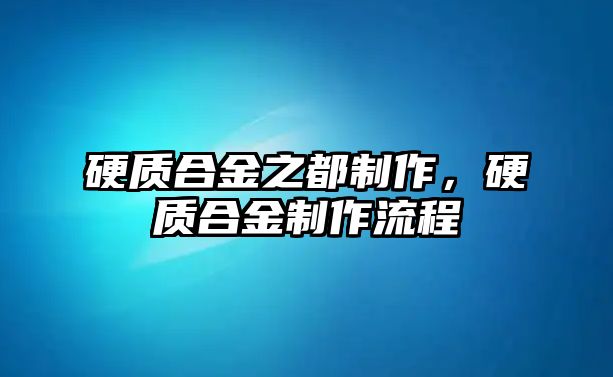 硬质合金之都制作，硬质合金制作流程